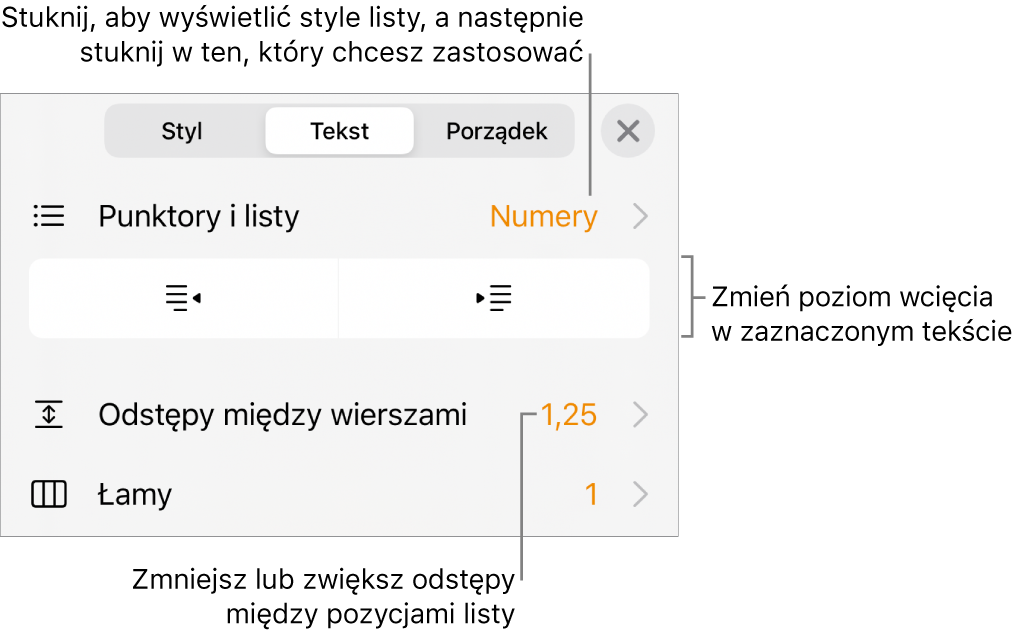 Stuknij, aby wyświetlić style listy, a następnie stuknij w ten, który chcesz zastosować

Styl
Tekst
Porządek

Punktory i listy
Numery

Zmień poziom wcięcia w zaznaczonym tekście

Odstępy między wierszami
1,25

Łamy
1

Zmniejsz lub zwiększ odstępy między pozycjami listy